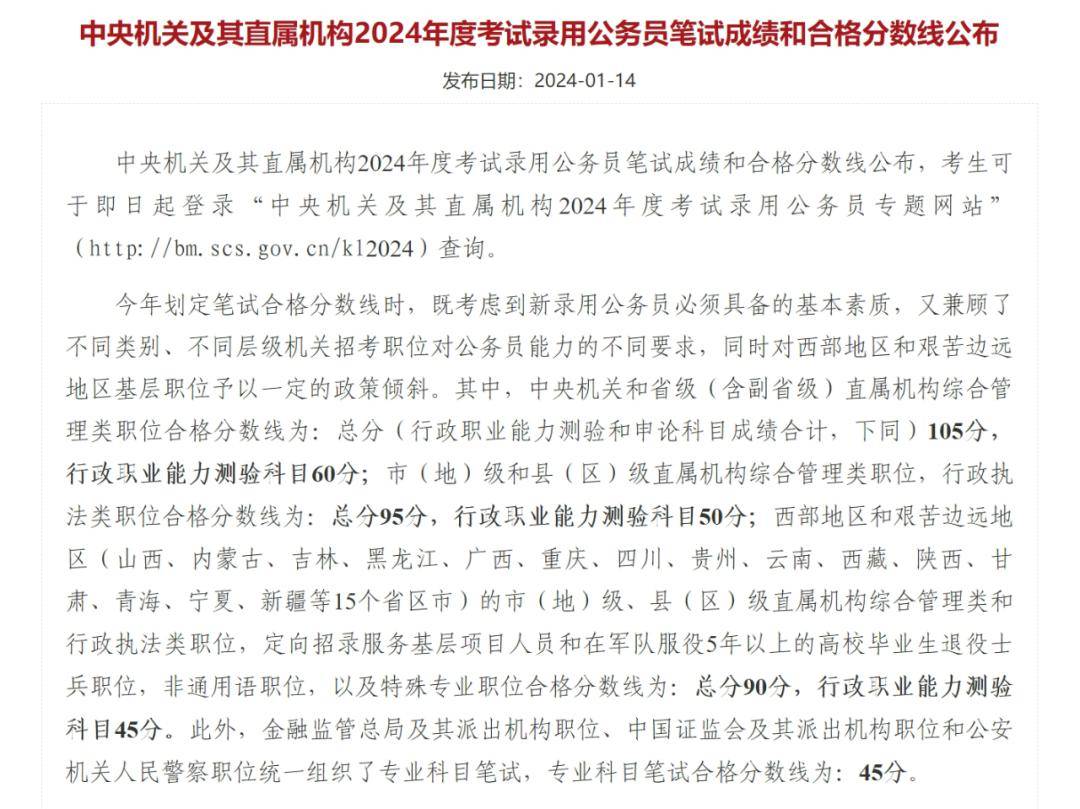 中央机关及其直属机构2024年度考试录用公务员笔试成绩和合格分数线公布

发布日期：2024-01-14

中央机关及其直属机构2024年度考试录用公务员笔试成绩和合格分数线公布，考生可于即日起登录“中央机关及其直属机构2024年度考试录用公务员专题网站”（http://bm.scs.gov.cn/kl2024）查询。

今年划定笔试合格分数线时，既考虑到新录用公务员必须具备的基本素质，又兼顾了不同类别、不同层级机关招考职位对公务员能力的不同要求，同时对西部地区和艰苦边远地区基层职位予以一定的政策倾斜。其中，中央机关和省级（含副省级）直属机构综合管理类职位合格分数线为：总分（行政职业能力测验和申论科目成绩合计，下同）105分，行政职业能力测验科目60分；市（地）级和县（区）级直属机构综合管理类职位，行政执法类职位合格分数线为：总分95分，行政职业能力测验科目50分；西部地区和艰苦边远地区（山西、内蒙古、吉林、黑龙江、广西、重庆、四川、贵州、云南、西藏、陕西、甘肃、青海、宁夏、新疆等15个省区市）的市（地）级、县（区）级直属机构综合管理类和行政执法类职位，定向招录服务基层项目人员和在军队服役5年以上的高校毕业生退役士兵职位，非通用语职位，以及特殊专业职位合格分数线为：总分90分，行政职业能力测验科目45分。此外，金融监管总局及其派出机构职位、中国证监会及其派出机构职位和公安机关人民警察职位统一组织了专业科目笔试，专业科目笔试合格分数线为：45分。